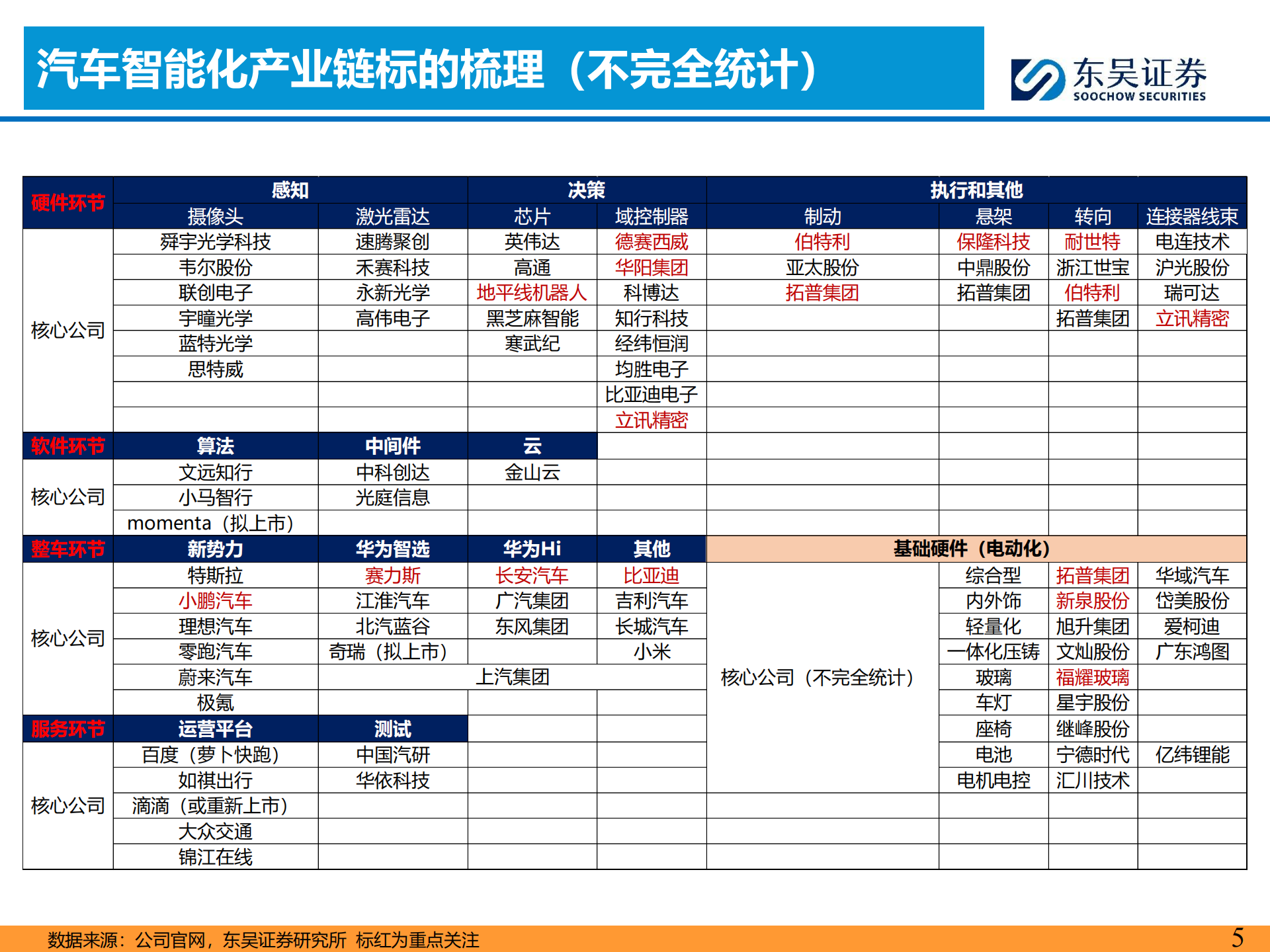 汽车智能化产业链标的梳理（不完全统计）

东吴证券 SOOCHOW SECURITIES

| 硬件环节 | 感知 | | 决策 | | 执行和其他 | | | |
|---|---|---|---|---|---|---|---|---|
| | 摄像头 | 激光雷达 | 芯片 | 域控制器 | 制动 | 悬架 | 转向 | 连接器线束 |
| 核心公司 | 舜宇光学科技 | 速腾聚创 | 英伟达 | 德赛西威 | 伯特利 | 保隆科技 | 耐世特 | 电连技术 |
| | 韦尔股份 | 禾赛科技 | 高通 | 华阳集团 | 亚太股份 | 中鼎股份 | 浙江世宝 | 沪光股份 |
| | 联创电子 | 永新光学 | 地平线机器人 | 科博达 | 拓普集团 | 拓普集团 | 伯特利 | 瑞可达 |
| | 宇瞳光学 | 高伟电子 | 黑芝麻智能 | 知行科技 | | | 拓普集团 | 立讯精密 |
| | 蓝特光学 | | 寒武纪 | 经纬恒润 | | | | |
| | 思特威 | | | 均胜电子 | | | | |
| | | | | 比亚迪电子 | | | | |
| | | | | 立讯精密 | | | | |
| 软件环节 | 算法 | 中间件 | 云 | | | | | |
| 核心公司 | 文远知行 | 中科创达 | 金山云 | | | | | |
| | 小马智行 | 光庭信息 | | | | | | |
| | momenta（拟上市） | | | | | | | |
| 整车环节 | 新势力 | 华为智选 | 华为Hi | 其他 | 基础硬件（电动化） | | | |
| 核心公司 | 特斯拉 | 赛力斯 | 长安汽车 | 比亚迪 | 核心公司（不完全统计） | 综合型 | 拓普集团 | 华域汽车 |
| | 小鹏汽车 | 江淮汽车 | 广汽集团 | 吉利汽车 | | 内外饰 | 新泉股份 | 岱美股份 |
| | 理想汽车 | 北汽蓝谷 | 东风集团 | 长城汽车 | | 轻量化 | 旭升集团 | 爱柯迪 |
| | 零跑汽车 | 奇瑞（拟上市） | | 小米 | | 一体化压铸 | 文灿股份 | 广东鸿图 |
| | 蔚来汽车 | 上汽集团 | | | | 玻璃 | 福耀玻璃 | |
| | 极氪 | | | | | 车灯 | 星宇股份 | |
| 服务环节 | 运营平台 | 测试 | | | | 座椅 | 继峰股份 | |
| 核心公司 | 百度（萝卜快跑） | 中国汽研 | | | | 电池 | 宁德时代 | 亿纬锂能 |
| | 如祺出行 | 华依科技 | | | | 电机电控 | 汇川技术 | |
| | 滴滴（或重新上市） | | | | | | | |
| | 大众交通 | | | | | | | |
| | 锦江在线 | | | | | | | |

数据来源：公司官网，东吴证券研究所 标红为重点关注

5